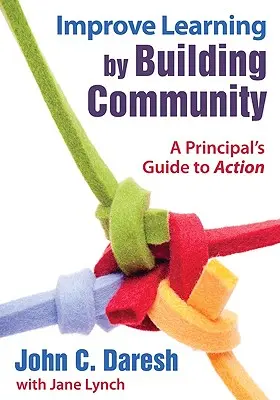 Improve Learning by Building Community

A Principal's Guide to Action

John C. Daresh
with Jane Lynch